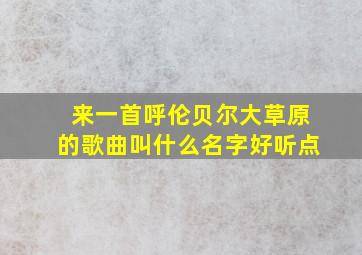 来一首呼伦贝尔大草原的歌曲叫什么名字好听点